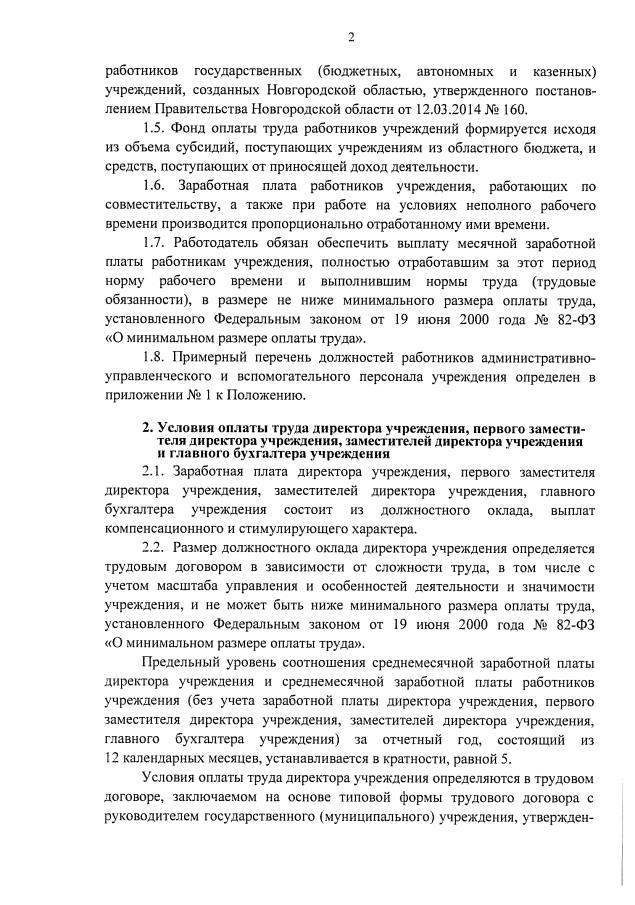 2

работников государственных (бюджетных, автономных и казенных) учреждений, созданных Новгородской областью, утвержденного постановлением Правительства Новгородской области от 12.03.2014 № 160.

1.5. Фонд оплаты труда работников учреждений формируется исходя из объема субсидий, поступающих учреждениям из областного бюджета, и средств, поступающих от приносящей доход деятельности.

1.6. Заработная плата работников учреждения, работающих по совместительству, а также при работе на условиях неполного рабочего времени производится пропорционально отработанному ими времени.

1.7. Работодатель обязан обеспечить выплату месячной заработной платы работникам учреждения, полностью отработавшим за этот период норму рабочего времени и выполнившим нормы труда (трудовые обязанности), в размере не ниже минимального размера оплаты труда, установленного Федеральным законом от 19 июня 2000 года № 82-ФЗ «О минимальном размере оплаты труда».

1.8. Примерный перечень должностей работников административно-управленческого и вспомогательного персонала учреждения определен в приложении № 1 к Положению.

2. Условия оплаты труда директора учреждения, первого заместителя директора учреждения, заместителей директора учреждения и главного бухгалтера учреждения

2.1. Заработная плата директора учреждения, первого заместителя директора учреждения, заместителей директора учреждения, главного бухгалтера учреждения состоит из должностного оклада, выплат компенсационного и стимулирующего характера.

2.2. Размер должностного оклада директора учреждения определяется трудовым договором в зависимости от сложности труда, в том числе с учетом масштаба управления и особенностей деятельности и значимости учреждения, и не может быть ниже минимального размера оплаты труда, установленного Федеральным законом от 19 июня 2000 года № 82-ФЗ «О минимальном размере оплаты труда».

Предельный уровень соотношения среднемесячной заработной платы директора учреждения и среднемесячной заработной платы работников учреждения (без учета заработной платы директора учреждения, первого заместителя директора учреждения, заместителей директора учреждения, главного бухгалтера учреждения) за отчетный год, состоящий из 12 календарных месяцев, устанавливается в кратности, равной 5.

Условия оплаты труда директора учреждения определяются в трудовом договоре, заключаемом на основе типовой формы трудового договора с руководителем государственного (муниципального) учреждения, утвержден-